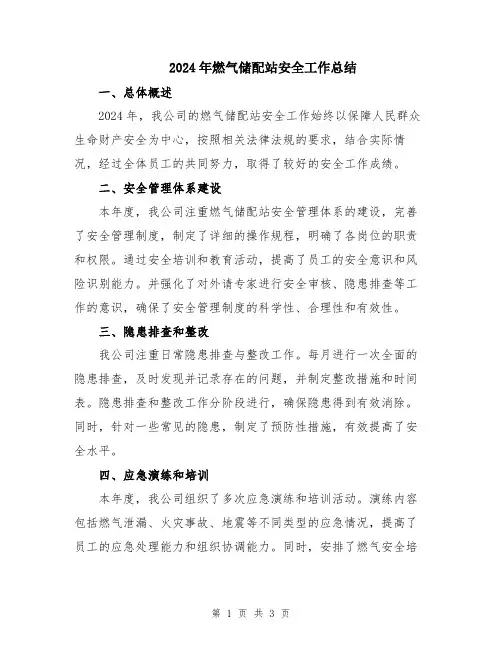 2024年燃气储配站安全工作总结

一、总体概述

2024年，我公司的燃气储配站安全工作始终以保障人民群众生命财产安全为中心，按照相关法律法规的要求，结合实际情况，经过全体员工的共同努力，取得了较好的安全工作成绩。

二、安全管理体系建设

本年度，我公司注重燃气储配站安全管理体系的建设，完善了安全管理制度，制定了详细的操作规程，明确了各岗位的职责和权限。通过安全培训和教育活动，提高了员工的安全意识和风险识别能力。并强化了对外请专家进行安全审核、隐患排查等工作的意识，确保了安全管理制度的科学性、合理性和有效性。

三、隐患排查和整改

我公司注重日常隐患排查与整改工作。每月进行一次全面的隐患排查，及时发现并记录存在的问题，并制定整改措施和时间表。隐患排查和整改工作分阶段进行，确保隐患得到有效消除。同时，针对一些常见的隐患，制定了预防性措施，有效提高了安全水平。

四、应急演练和培训

本年度，我公司组织了多次应急演练和培训活动。演练内容包括燃气泄漏、火灾事故、地震等不同类型的应急情况，提高了员工的应急处理能力和组织协调能力。同时，安排了燃气安全培

第 1 页 共 3 页